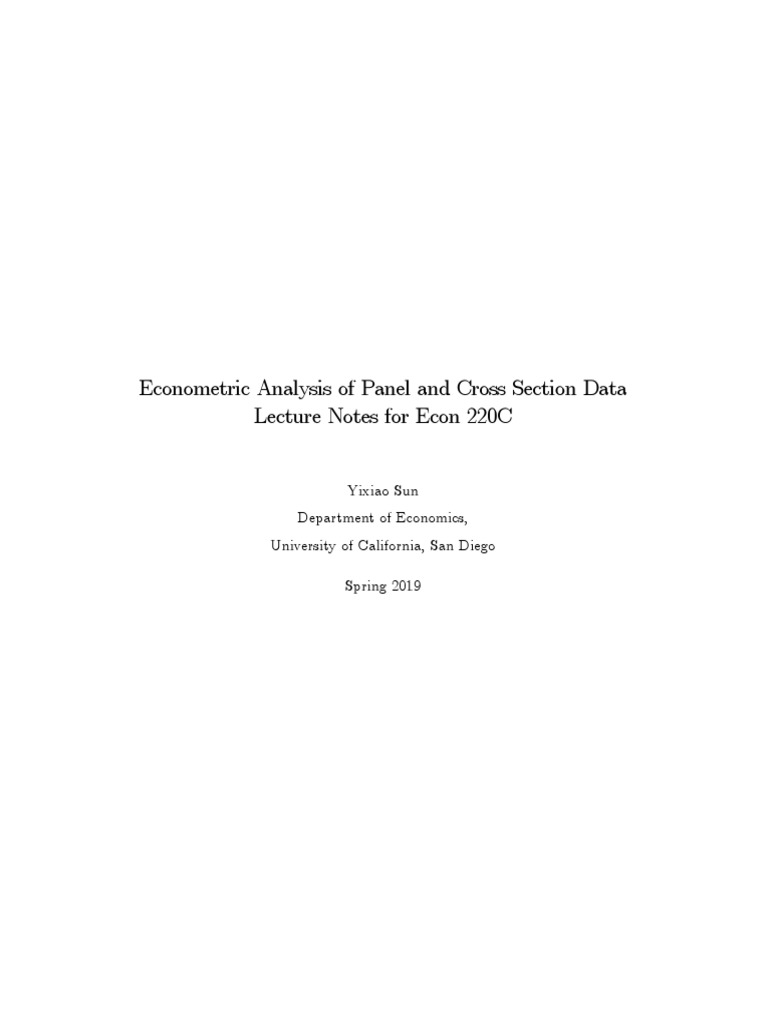 Econometric Analysis of Panel and Cross Section Data
Lecture Notes for Econ 220C

Yixiao Sun
Department of Economics,
University of California, San Diego

Spring 2019